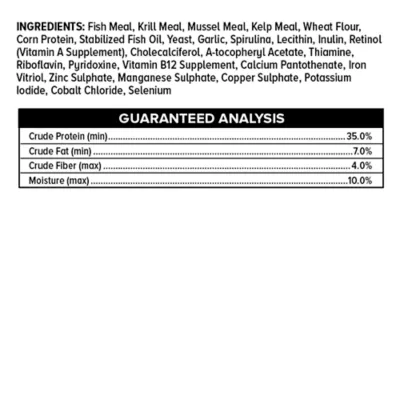 INGREDIENTS: Fish Meal, Krill Meal, Mussel Meal, Kelp Meal, Wheat Flour, Corn Protein, Stabilized Fish Oil, Yeast, Garlic, Spirulina, Lecithin, Inulin, Retinol (Vitamin A Supplement), Cholecalciferol, A-tocopheryl Acetate, Thiamine, Riboflavin, Pyridoxine, Vitamin B12 Supplement, Calcium Pantothenate, Iron Vitriol, Zinc Sulphate, Manganese Sulphate, Copper Sulphate, Potassium Iodide, Cobalt Chloride, Selenium

| GUARANTEED ANALYSIS | |
|---|---|
| Crude Protein (min) | 35.0% |
| Crude Fat (min) | 7.0% |
| Crude Fiber (max) | 4.0% |
| Moisture (max) | 10.0% |